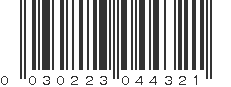 0 030223 044321